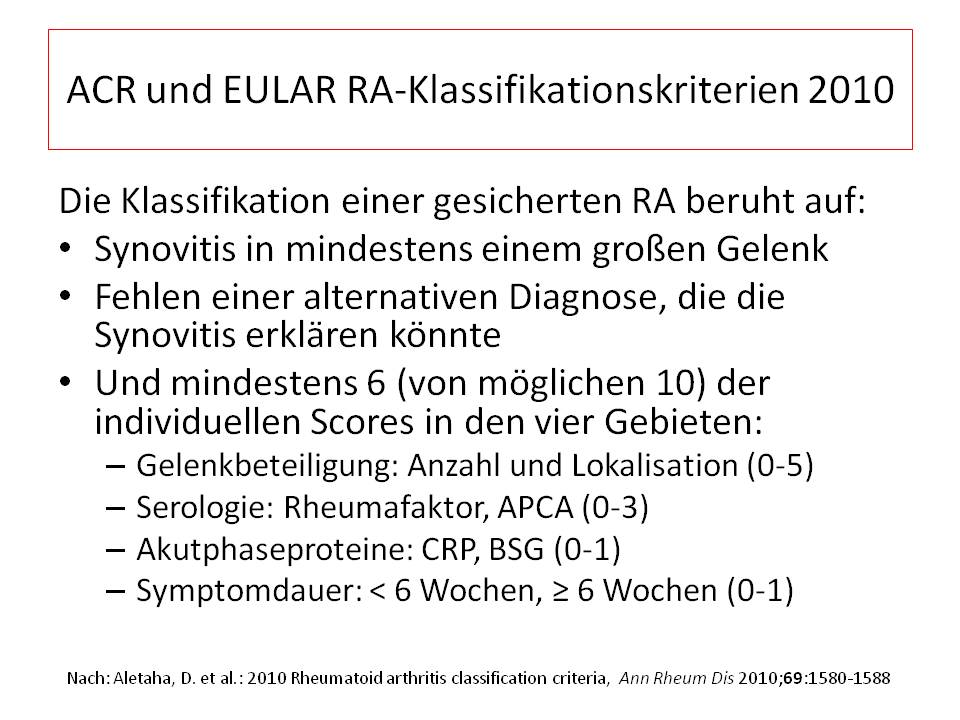 ACR und EULAR RA-Klassifikationskriterien 2010

Die Klassifikation einer gesicherten RA beruht auf:

• Synovitis in mindestens einem großen Gelenk
• Fehlen einer alternativen Diagnose, die die Synovitis erklären könnte
• Und mindestens 6 (von möglichen 10) der individuellen Scores in den vier Gebieten:
  – Gelenkbeteiligung: Anzahl und Lokalisation (0-5)
  – Serologie: Rheumafaktor, APCA (0-3)
  – Akutphaseproteine: CRP, BSG (0-1)
  – Symptomdauer: < 6 Wochen, ≥ 6 Wochen (0-1)

Nach: Aletaha, D. et al.: 2010 Rheumatoid arthritis classification criteria, Ann Rheum Dis 2010;69:1580-1588